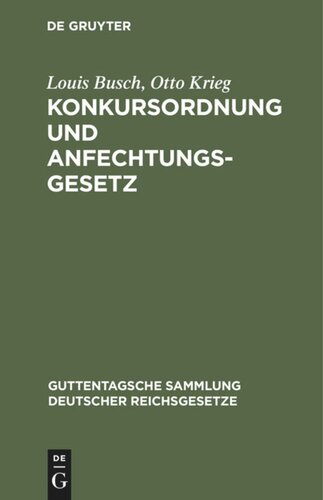 DE GRUYTER

Louis Busch, Otto Krieg
KONKURSORDNUNG UND ANFECHTUNGSGESETZ

GUTTENTAGSCHE SAMMLUNG DEUTSCHER REICHSGESETZE

DE
G